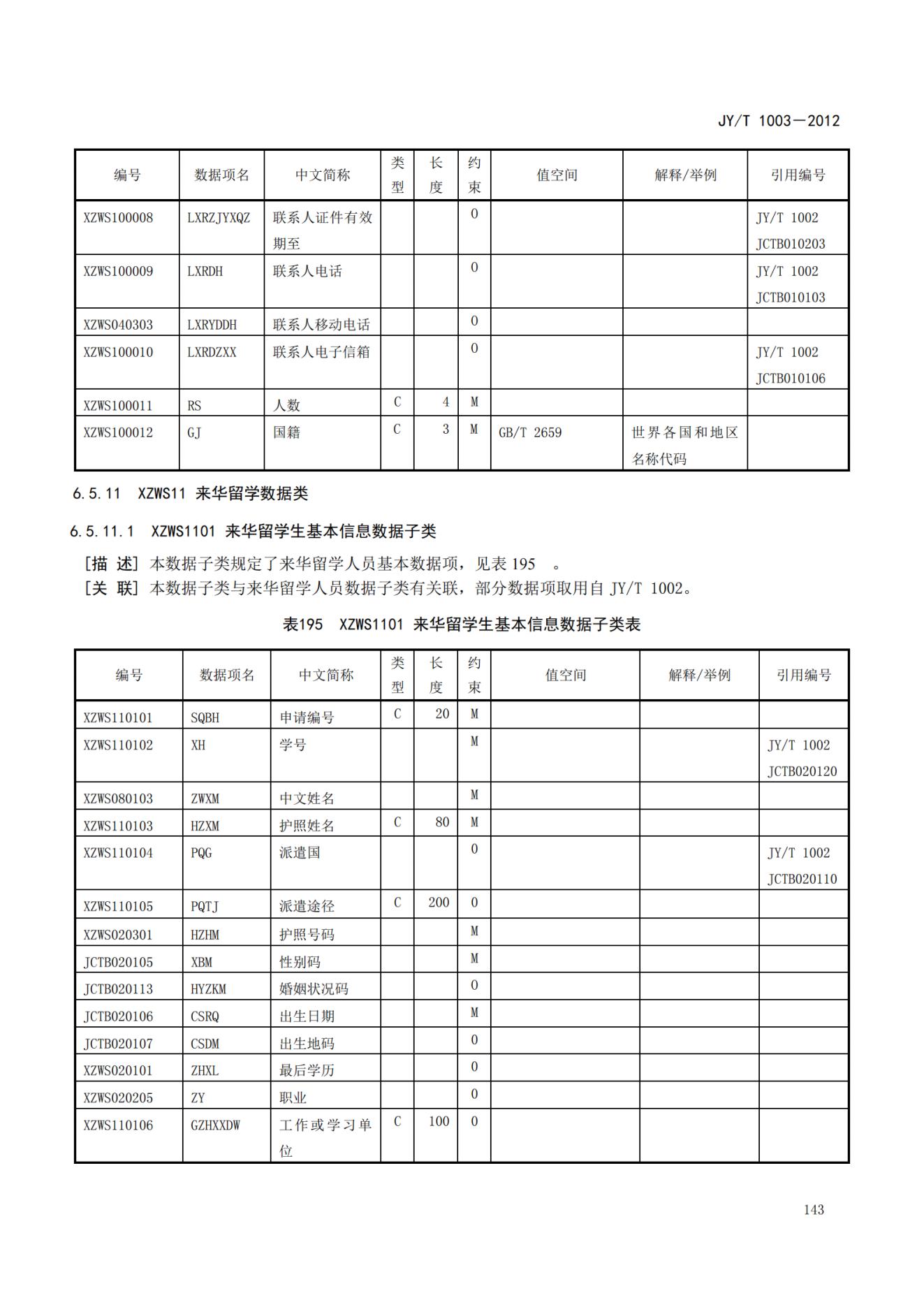 JY/T 1003—2012

| 编号 | 数据项名 | 中文简称 | 类型 | 长度 | 约束 | 值空间 | 解释/举例 | 引用编号 |
|---|---|---|---|---|---|---|---|---|
| XZWS100008 | LXRZJYXQZ | 联系人证件有效期至 | | | O | | | JY/T 1002 JCTB010203 |
| XZWS100009 | LXRDH | 联系人电话 | | | O | | | JY/T 1002 JCTB010103 |
| XZWS040303 | LXRYDDH | 联系人移动电话 | | | O | | | |
| XZWS100010 | LXRDZXX | 联系人电子信箱 | | | O | | | JY/T 1002 JCTB010106 |
| XZWS100011 | RS | 人数 | C | 4 | M | | | |
| XZWS100012 | GJ | 国籍 | C | 3 | M | GB/T 2659 | 世界各国和地区名称代码 | |

6.5.11 XZWS11 来华留学数据类

6.5.11.1 XZWS1101 来华留学生基本信息数据子类

[描 述] 本数据子类规定了来华留学人员基本数据项，见表 195 。
[关 联] 本数据子类与来华留学人员数据子类有关联，部分数据项取用自 JY/T 1002。

表195 XZWS1101 来华留学生基本信息数据子类表

| 编号 | 数据项名 | 中文简称 | 类型 | 长度 | 约束 | 值空间 | 解释/举例 | 引用编号 |
|---|---|---|---|---|---|---|---|---|
| XZWS110101 | SQBH | 申请编号 | C | 20 | M | | | |
| XZWS110102 | XH | 学号 | | | M | | | JY/T 1002 JCTB020120 |
| XZWS080103 | ZWXM | 中文姓名 | | | M | | | |
| XZWS110103 | HZXM | 护照姓名 | C | 80 | M | | | |
| XZWS110104 | PQG | 派遣国 | | | O | | | JY/T 1002 JCTB020110 |
| XZWS110105 | PQTJ | 派遣途径 | C | 200 | O | | | |
| XZWS020301 | HZHM | 护照号码 | | | M | | | |
| JCTB020105 | XBM | 性别码 | | | M | | | |
| JCTB020113 | HYZKM | 婚姻状况码 | | | O | | | |
| JCTB020106 | CSRQ | 出生日期 | | | M | | | |
| JCTB020107 | CSDM | 出生地码 | | | O | | | |
| XZWS020101 | ZHXL | 最后学历 | | | O | | | |
| XZWS020205 | ZY | 职业 | | | O | | | |
| XZWS110106 | GZHXXDW | 工作或学习单位 | C | 100 | O | | | |

143